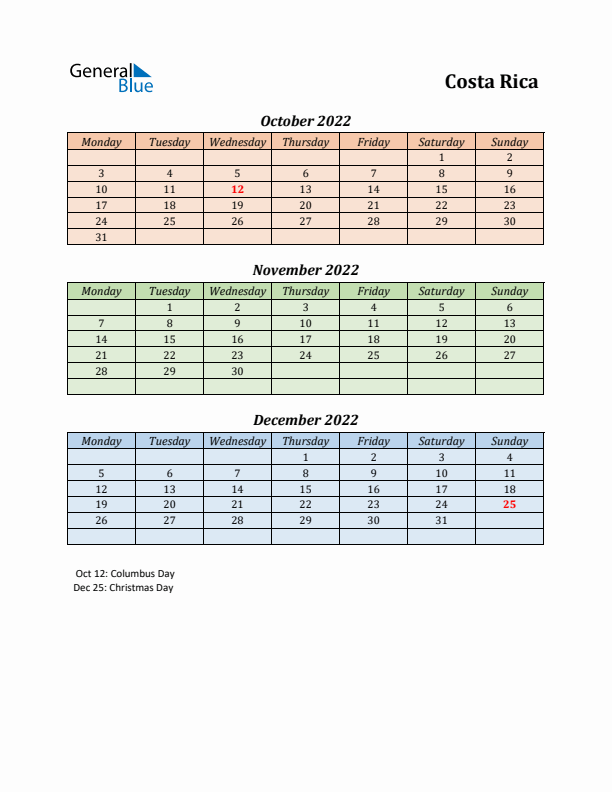 General Blue

Costa Rica

October 2022

| Monday | Tuesday | Wednesday | Thursday | Friday | Saturday | Sunday |
|---|---|---|---|---|---|---|
| | | | | | 1 | 2 |
| 3 | 4 | 5 | 6 | 7 | 8 | 9 |
| 10 | 11 | 12 | 13 | 14 | 15 | 16 |
| 17 | 18 | 19 | 20 | 21 | 22 | 23 |
| 24 | 25 | 26 | 27 | 28 | 29 | 30 |
| 31 | | | | | | |

November 2022

| Monday | Tuesday | Wednesday | Thursday | Friday | Saturday | Sunday |
|---|---|---|---|---|---|---|
| | 1 | 2 | 3 | 4 | 5 | 6 |
| 7 | 8 | 9 | 10 | 11 | 12 | 13 |
| 14 | 15 | 16 | 17 | 18 | 19 | 20 |
| 21 | 22 | 23 | 24 | 25 | 26 | 27 |
| 28 | 29 | 30 | | | | |
| | | | | | | |

December 2022

| Monday | Tuesday | Wednesday | Thursday | Friday | Saturday | Sunday |
|---|---|---|---|---|---|---|
| | | | 1 | 2 | 3 | 4 |
| 5 | 6 | 7 | 8 | 9 | 10 | 11 |
| 12 | 13 | 14 | 15 | 16 | 17 | 18 |
| 19 | 20 | 21 | 22 | 23 | 24 | 25 |
| 26 | 27 | 28 | 29 | 30 | 31 | |
| | | | | | | |

Oct 12: Columbus Day
Dec 25: Christmas Day